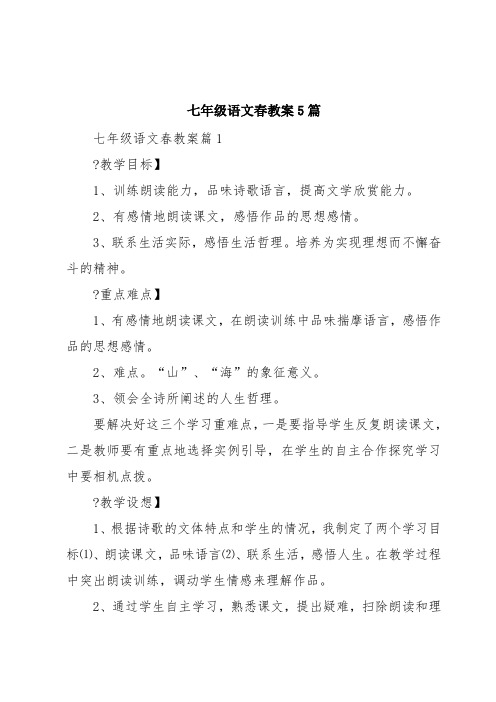 七年级语文春教案5篇

七年级语文春教案篇1

?教学目标】

1、训练朗读能力，品味诗歌语言，提高文学欣赏能力。

2、有感情地朗读课文，感悟作品的思想感情。

3、联系生活实际，感悟生活哲理。培养为实现理想而不懈奋斗的精神。

?重点难点】

1、有感情地朗读课文，在朗读训练中品味揣摩语言，感悟作品的思想感情。

2、难点。“山”、“海”的象征意义。

3、领会全诗所阐述的人生哲理。

要解决好这三个学习重难点，一是要指导学生反复朗读课文，二是教师要有重点地选择实例引导，在学生的自主合作探究学习中要相机点拨。

?教学设想】

1、根据诗歌的文体特点和学生的情况，我制定了两个学习目标⑴、朗读课文，品味语言⑵、联系生活，感悟人生。在教学过程中突出朗读训练，调动学生情感来理解作品。

2、通过学生自主学习，熟悉课文，提出疑难，扫除朗读和理